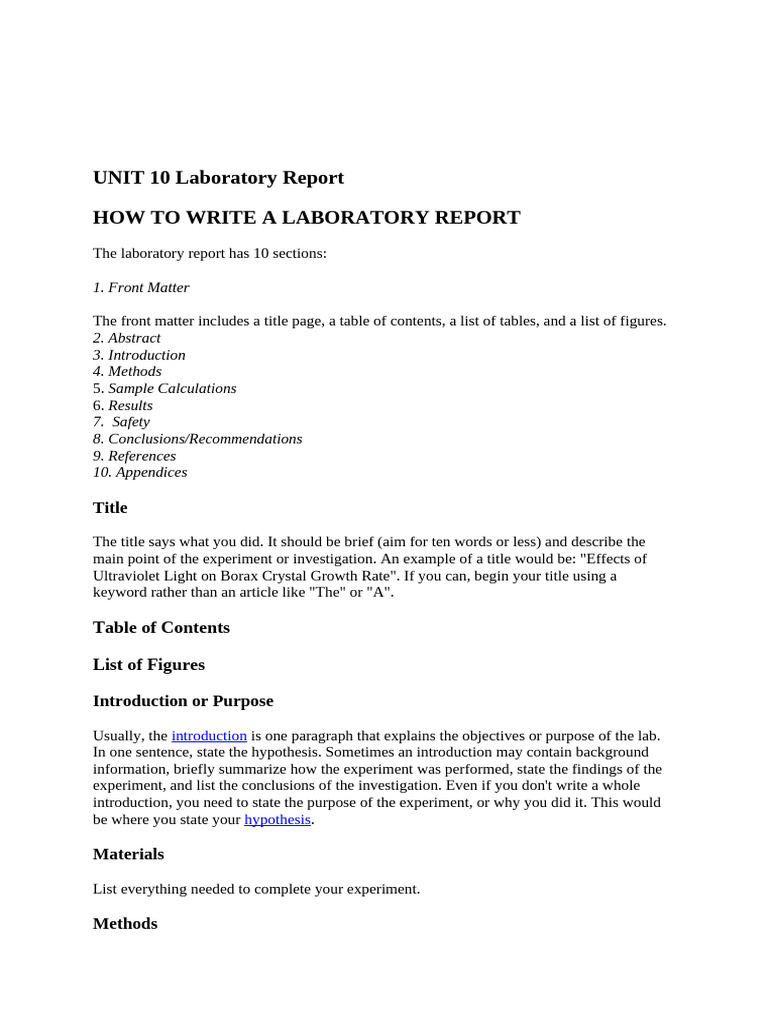 UNIT 10 Laboratory Report

HOW TO WRITE A LABORATORY REPORT

The laboratory report has 10 sections:

1. Front Matter

The front matter includes a title page, a table of contents, a list of tables, and a list of figures.
2. Abstract
3. Introduction
4. Methods
5. Sample Calculations
6. Results
7. Safety
8. Conclusions/Recommendations
9. References
10. Appendices

Title

The title says what you did. It should be brief (aim for ten words or less) and describe the main point of the experiment or investigation. An example of a title would be: "Effects of Ultraviolet Light on Borax Crystal Growth Rate". If you can, begin your title using a keyword rather than an article like "The" or "A".

Table of Contents

List of Figures

Introduction or Purpose

Usually, the introduction is one paragraph that explains the objectives or purpose of the lab. In one sentence, state the hypothesis. Sometimes an introduction may contain background information, briefly summarize how the experiment was performed, state the findings of the experiment, and list the conclusions of the investigation. Even if you don't write a whole introduction, you need to state the purpose of the experiment, or why you did it. This would be where you state your hypothesis.

Materials

List everything needed to complete your experiment.

Methods